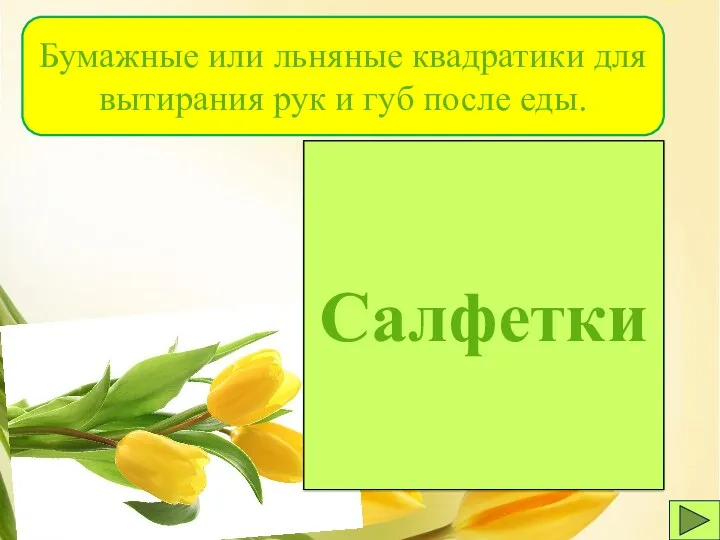 Бумажные или льняные квадратики для вытирания рук и губ после еды.

Салфетки